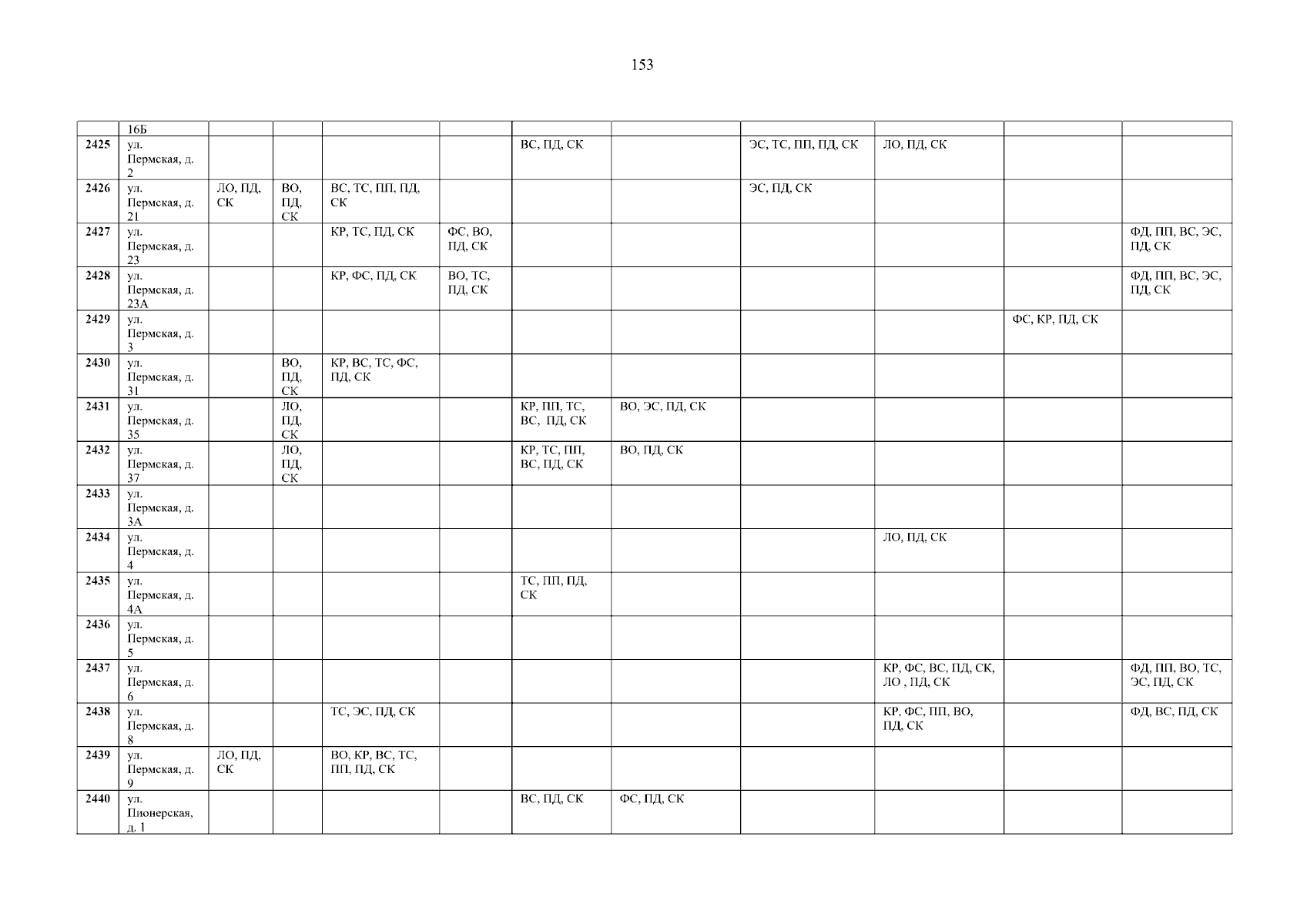 153

|  | 16Б |  |  |  |  |  |  |  |  |  |  |
|---|---|---|---|---|---|---|---|---|---|---|---|
| 2425 | ул. Пермская, д. 2 |  |  |  |  | ВС, ПД, СК |  | ЭС, ТС, ПП, ПД, СК | ЛО, ПД, СК |  |  |
| 2426 | ул. Пермская, д. 21 | ЛО, ПД, СК | ВО, ПД, СК | ВС, ТС, ПП, ПД, СК |  |  |  | ЭС, ПД, СК |  |  |  |
| 2427 | ул. Пермская, д. 23 |  |  | КР, ТС, ПД, СК | ФС, ВО, ПД, СК |  |  |  |  |  | ФД, ПП, ВС, ЭС, ПД, СК |
| 2428 | ул. Пермская, д. 23А |  |  | КР, ФС, ПД, СК | ВО, ТС, ПД, СК |  |  |  |  |  | ФД, ПП, ВС, ЭС, ПД, СК |
| 2429 | ул. Пермская, д. 3 |  |  |  |  |  |  |  |  | ФС, КР, ПД, СК |  |
| 2430 | ул. Пермская, д. 31 |  | ВО, ПД, СК | КР, ВС, ТС, ФС, ПД, СК |  |  |  |  |  |  |  |
| 2431 | ул. Пермская, д. 35 |  | ЛО, ПД, СК |  |  | КР, ПП, ТС, ВС, ПД, СК | ВО, ЭС, ПД, СК |  |  |  |  |
| 2432 | ул. Пермская, д. 37 |  | ЛО, ПД, СК |  |  | КР, ТС, ПП, ВС, ПД, СК | ВО, ПД, СК |  |  |  |  |
| 2433 | ул. Пермская, д. 3А |  |  |  |  |  |  |  |  |  |  |
| 2434 | ул. Пермская, д. 4 |  |  |  |  |  |  |  | ЛО, ПД, СК |  |  |
| 2435 | ул. Пермская, д. 4А |  |  |  |  | ТС, ПП, ПД, СК |  |  |  |  |  |
| 2436 | ул. Пермская, д. 5 |  |  |  |  |  |  |  |  |  |  |
| 2437 | ул. Пермская, д. 6 |  |  |  |  |  |  |  | КР, ФС, ВС, ПД, СК, ЛО , ПД, СК |  | ФД, ПП, ВО, ТС, ЭС, ПД, СК |
| 2438 | ул. Пермская, д. 8 |  |  | ТС, ЭС, ПД, СК |  |  |  |  | КР, ФС, ПП, ВО, ПД, СК |  | ФД, ВС, ПД, СК |
| 2439 | ул. Пермская, д. 9 | ЛО, ПД, СК |  | ВО, КР, ВС, ТС, ПП, ПД, СК |  |  |  |  |  |  |  |
| 2440 | ул. Пионерская, д. 1 |  |  |  |  | ВС, ПД, СК | ФС, ПД, СК |  |  |  |  |